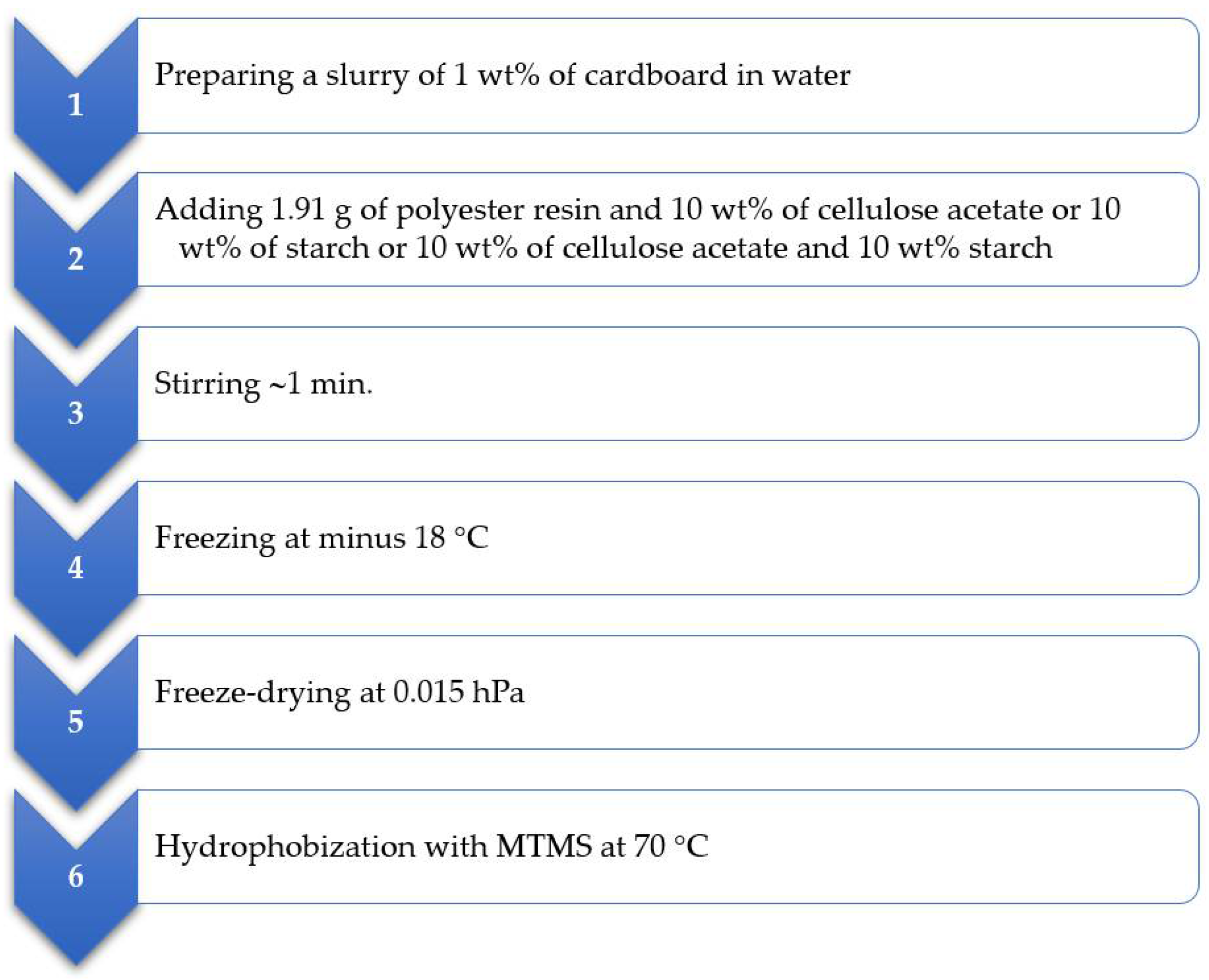 1

Preparing a slurry of 1 wt% of cardboard in water

2

Adding 1.91 g of polyester resin and 10 wt% of cellulose acetate or 10 wt% of starch or 10 wt% of cellulose acetate and 10 wt% starch

3

Stirring ~1 min.

4

Freezing at minus 18 °C

5

Freeze-drying at 0.015 hPa

6

Hydrophobization with MTMS at 70 °C